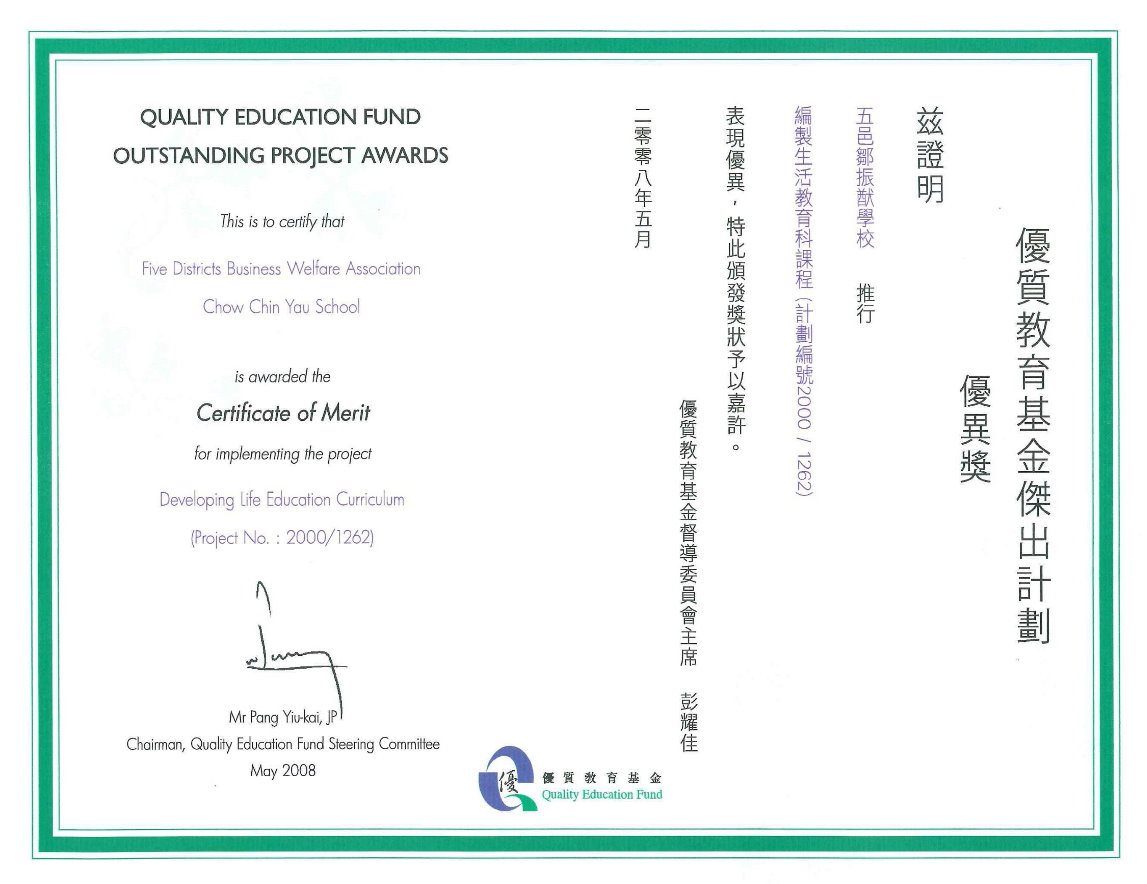 QUALITY EDUCATION FUND
OUTSTANDING PROJECT AWARDS

This is to certify that

Five Districts Business Welfare Association
Chow Chin Yau School

is awarded the

Certificate of Merit

for implementing the project

Developing Life Education Curriculum
(Project No. : 2000/1262)

Mr Pang Yiu-kai, JP
Chairman, Quality Education Fund Steering Committee
May 2008

優質教育基金傑出計劃

優異獎

茲證明

五邑鄒振猷學校 推行

編製生活教育科課程（計劃編號2000 / 1262）

表現優異，特此頒發獎狀予以嘉許。

優質教育基金督導委員會主席 彭耀佳

二零零八年五月

優質教育基金
Quality Education Fund